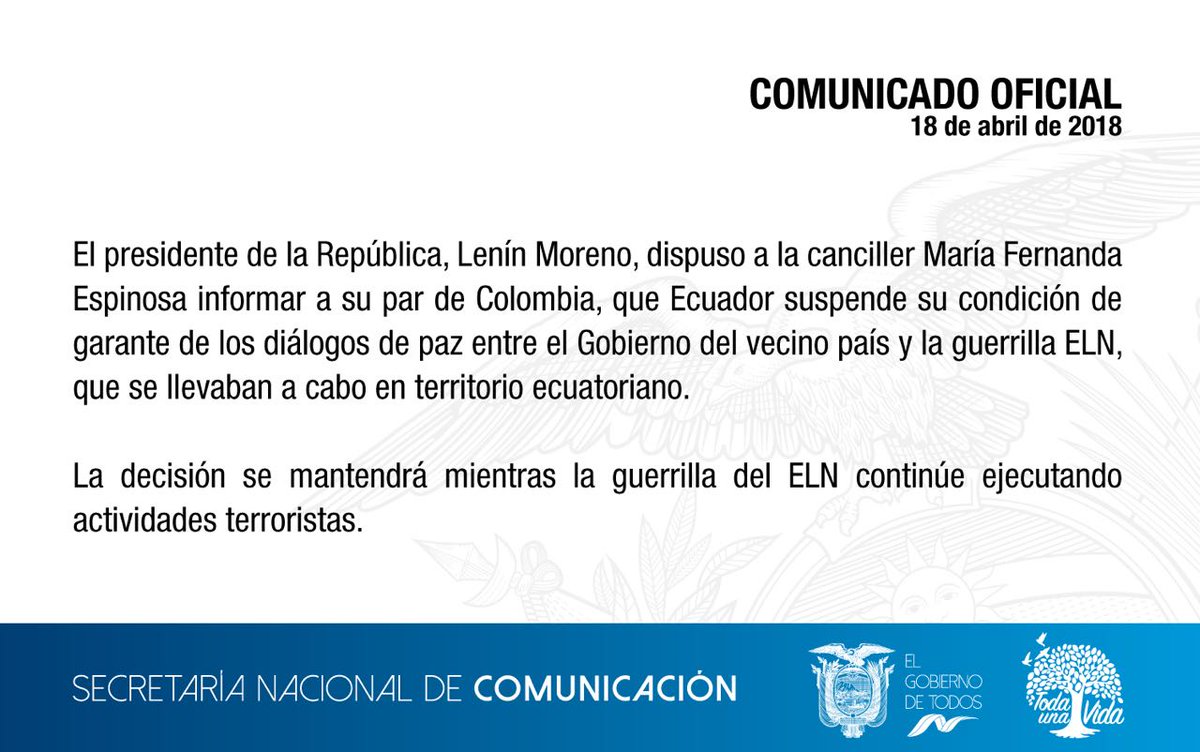 COMUNICADO OFICIAL
18 de abril de 2018

El presidente de la República, Lenín Moreno, dispuso a la canciller María Fernanda Espinosa informar a su par de Colombia, que Ecuador suspende su condición de garante de los diálogos de paz entre el Gobierno del vecino país y la guerrilla ELN, que se llevaban a cabo en territorio ecuatoriano.

La decisión se mantendrá mientras la guerrilla del ELN continúe ejecutando actividades terroristas.

SECRETARÍA NACIONAL DE COMUNICACIÓN

EL
GOBIERNO
DE TODOS

Toda una Vida